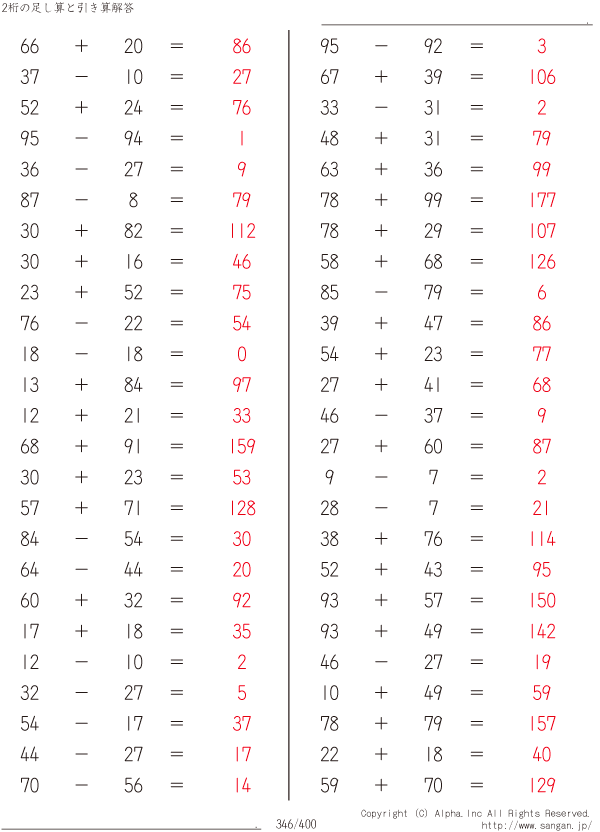 2桁の足し算と引き算解答

$66 + 20 = 86$
$37 - 10 = 27$
$52 + 24 = 76$
$95 - 94 = 1$
$36 - 27 = 9$
$87 - 8 = 79$
$30 + 82 = 112$
$30 + 16 = 46$
$23 + 52 = 75$
$76 - 22 = 54$
$18 - 18 = 0$
$13 + 84 = 97$
$12 + 21 = 33$
$68 + 91 = 159$
$30 + 23 = 53$
$57 + 71 = 128$
$84 - 54 = 30$
$64 - 44 = 20$
$60 + 32 = 92$
$17 + 18 = 35$
$12 - 10 = 2$
$32 - 27 = 5$
$54 - 17 = 37$
$44 - 27 = 17$
$70 - 56 = 14$

$95 - 92 = 3$
$67 + 39 = 106$
$33 - 31 = 2$
$48 + 31 = 79$
$63 + 36 = 99$
$78 + 99 = 177$
$78 + 29 = 107$
$58 + 68 = 126$
$85 - 79 = 6$
$39 + 47 = 86$
$54 + 23 = 77$
$27 + 41 = 68$
$46 - 37 = 9$
$27 + 60 = 87$
$9 - 7 = 2$
$28 - 7 = 21$
$38 + 76 = 114$
$52 + 43 = 95$
$93 + 57 = 150$
$93 + 49 = 142$
$46 - 27 = 19$
$10 + 49 = 59$
$78 + 79 = 157$
$22 + 18 = 40$
$59 + 70 = 129$

346/400
Copyright (C) Alpha.Inc All Rights Reserved.
http://www.sangan.jp/